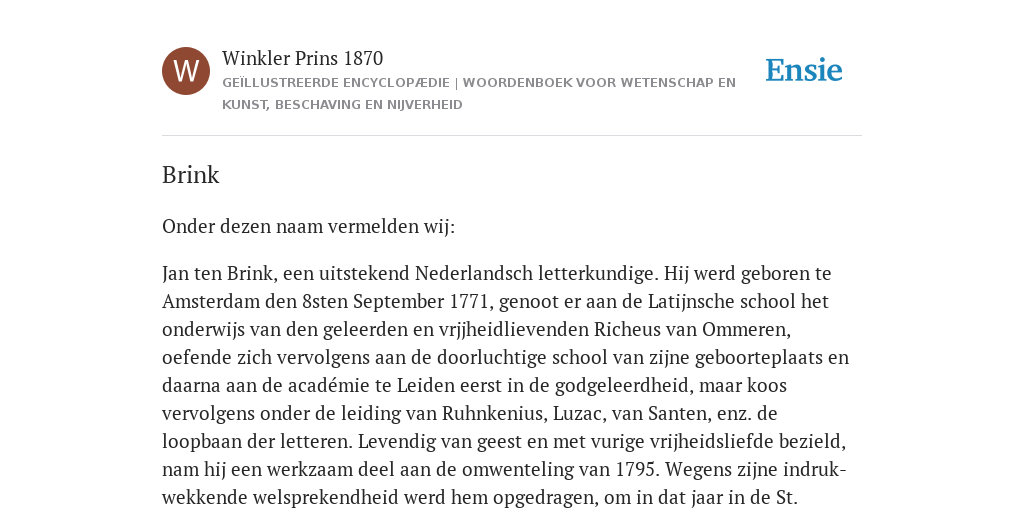 W

Winkler Prins 1870

GEÏLLUSTREERDE ENCYCLOPÆDIE | WOORDENBOEK VOOR WETENSCHAP EN KUNST, BESCHAVING EN NIJVERHEID

Ensie

Brink

Onder dezen naam vermelden wij:

Jan ten Brink, een uitstekend Nederlandsch letterkundige. Hij werd geboren te Amsterdam den 8sten September 1771, genoot er aan de Latijnsche school het onderwijs van den geleerden en vrjjheidlievenden Richeus van Ommeren, oefende zich vervolgens aan de doorluchtige school van zijne geboorteplaats en daarna aan de académie te Leiden eerst in de godgeleerdheid, maar koos vervolgens onder de leiding van Ruhnkenius, Luzac, van Santen, enz. de loopbaan der letteren. Levendig van geest en met vurige vrijheidsliefde bezield, nam hij een werkzaam deel aan de omwenteling van 1795. Wegens zijne indrukwekkende welsprekendheid werd hem opgedragen, om in dat jaar in de St.